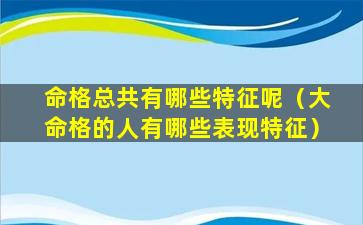 命格总共有哪些特征呢（大命格的人有哪些表现特征）